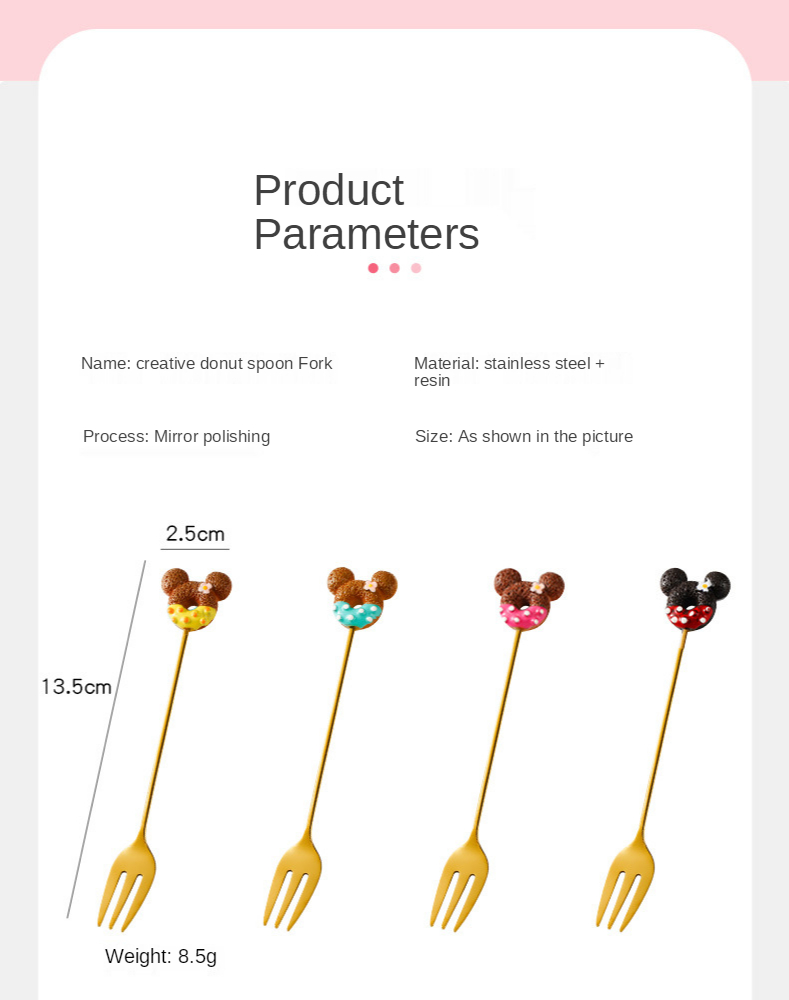 Product Parameters

Name: creative donut spoon Fork

Material: stainless steel + resin

Process: Mirror polishing

Size: As shown in the picture

2.5cm

13.5cm

Weight: 8.5g